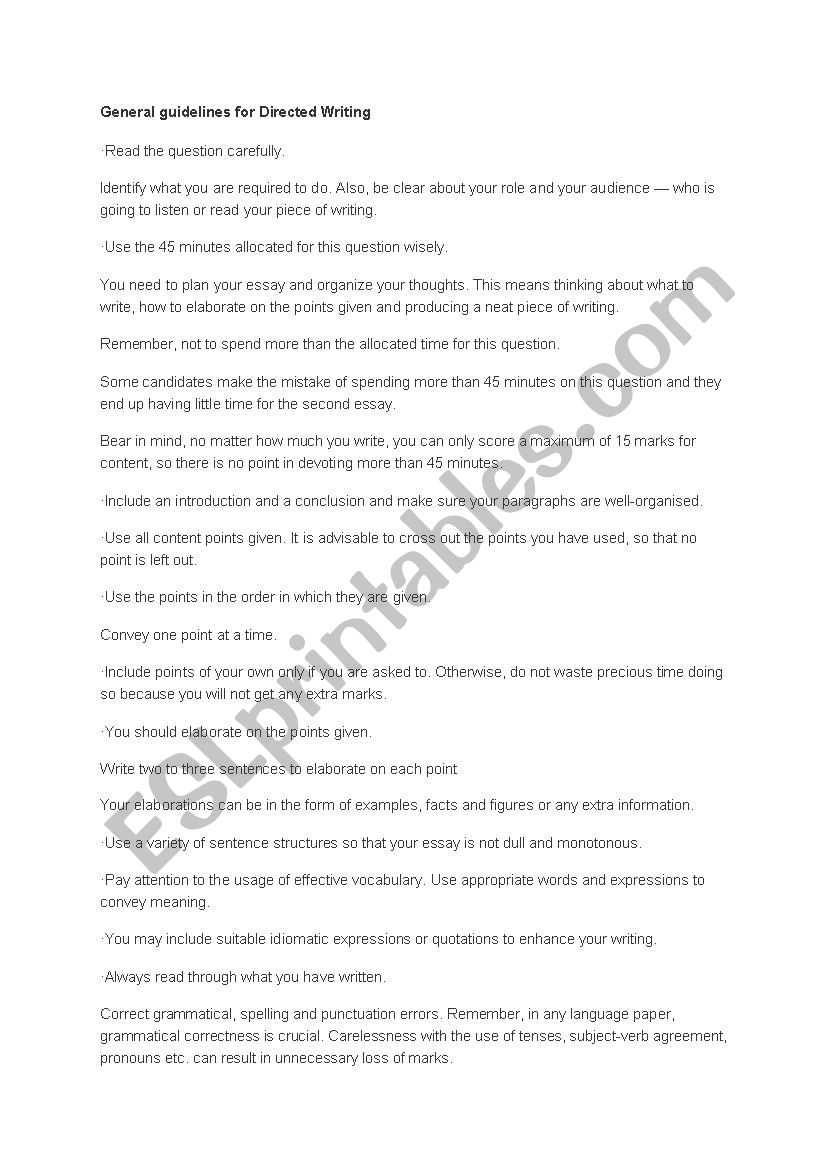 General guidelines for Directed Writing

·Read the question carefully.

Identify what you are required to do. Also, be clear about your role and your audience — who is going to listen or read your piece of writing.

·Use the 45 minutes allocated for this question wisely.

You need to plan your essay and organize your thoughts. This means thinking about what to write, how to elaborate on the points given and producing a neat piece of writing.

Remember, not to spend more than the allocated time for this question.

Some candidates make the mistake of spending more than 45 minutes on this question and they end up having little time for the second essay.

Bear in mind, no matter how much you write, you can only score a maximum of 15 marks for content, so there is no point in devoting more than 45 minutes.

·Include an introduction and a conclusion and make sure your paragraphs are well-organised.

·Use all content points given. It is advisable to cross out the points you have used, so that no point is left out.

·Use the points in the order in which they are given.

Convey one point at a time.

·Include points of your own only if you are asked to. Otherwise, do not waste precious time doing so because you will not get any extra marks.

·You should elaborate on the points given.

Write two to three sentences to elaborate on each point

Your elaborations can be in the form of examples, facts and figures or any extra information.

·Use a variety of sentence structures so that your essay is not dull and monotonous.

·Pay attention to the usage of effective vocabulary. Use appropriate words and expressions to convey meaning.

·You may include suitable idiomatic expressions or quotations to enhance your writing.

·Always read through what you have written.

Correct grammatical, spelling and punctuation errors. Remember, in any language paper, grammatical correctness is crucial. Carelessness with the use of tenses, subject-verb agreement, pronouns etc. can result in unnecessary loss of marks.

ESLprintables.com